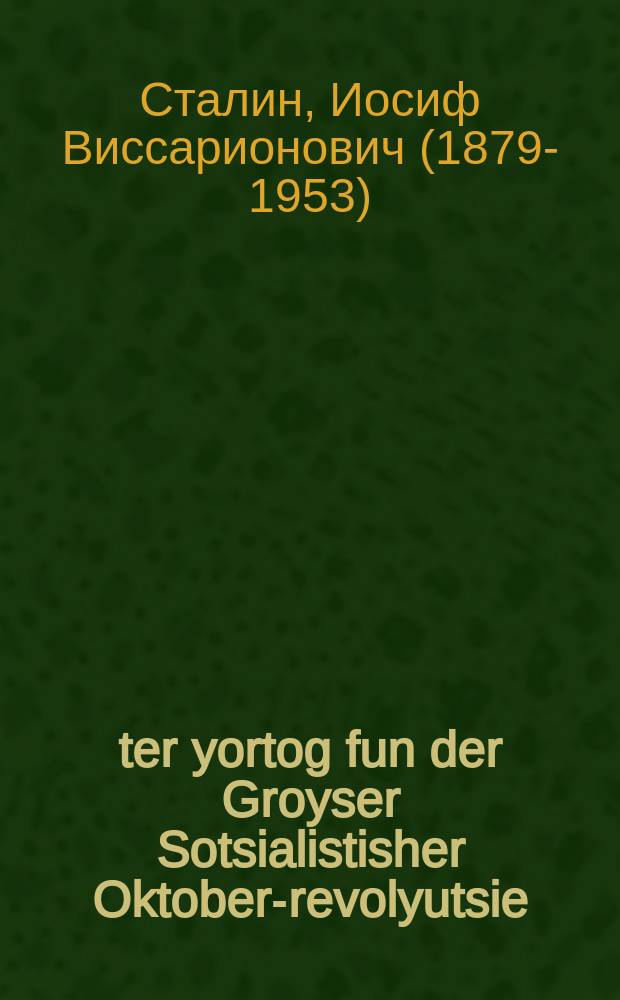 Сталин, Иосиф Виссарионович (1879-1953)

ter yortog fun der Groyser Sotsialistisher Oktober-revolyutsie